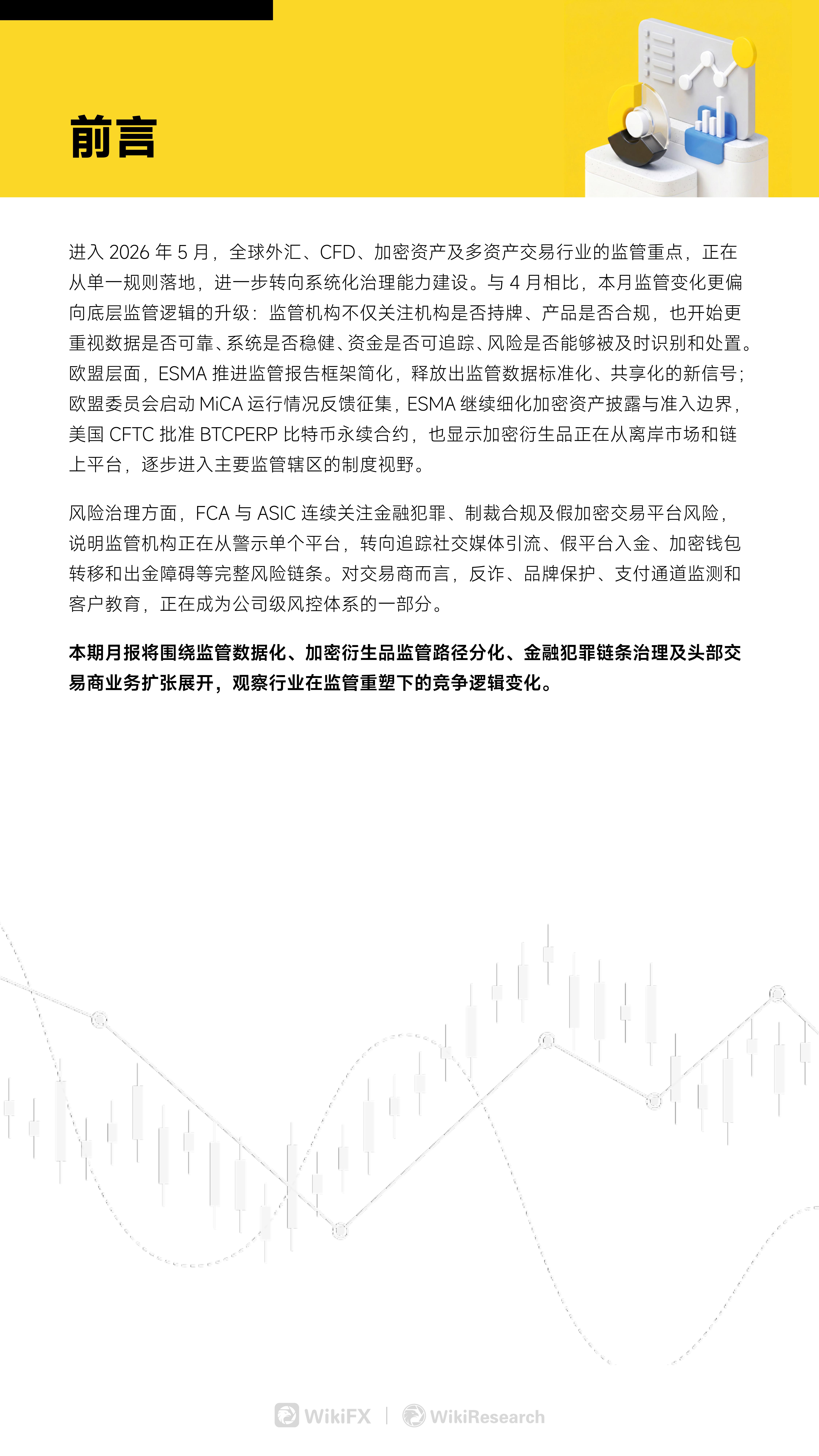 前言

进入 2026 年 5 月，全球外汇、CFD、加密资产及多资产交易行业的监管重点，正在从单一规则落地，进一步转向系统化治理能力建设。与 4 月相比，本月监管变化更偏向底层监管逻辑的升级：监管机构不仅关注机构是否持牌、产品是否合规，也开始更重视数据是否可靠、系统是否稳健、资金是否可追踪、风险是否能够被及时识别和处置。欧盟层面，ESMA 推进监管报告框架简化，释放出监管数据标准化、共享化的新信号；欧盟委员会启动 MiCA 运行情况反馈征集，ESMA 继续细化加密资产披露与准入边界，美国 CFTC 批准 BTCPERP 比特币永续合约，也显示加密衍生品正在从离岸市场和链上平台，逐步进入主要监管辖区的制度视野。

风险治理方面，FCA 与 ASIC 连续关注金融犯罪、制裁合规及假加密交易平台风险，说明监管机构正在从警示单个平台，转向追踪社交媒体引流、假平台入金、加密钱包转移和出金障碍等完整风险链条。对交易商而言，反诈、品牌保护、支付通道监测和客户教育，正在成为公司级风控体系的一部分。

本期月报将围绕监管数据化、加密衍生品监管路径分化、金融犯罪链条治理及头部交易商业务扩张展开，观察行业在监管重塑下的竞争逻辑变化。

WikiFX | WikiResearch